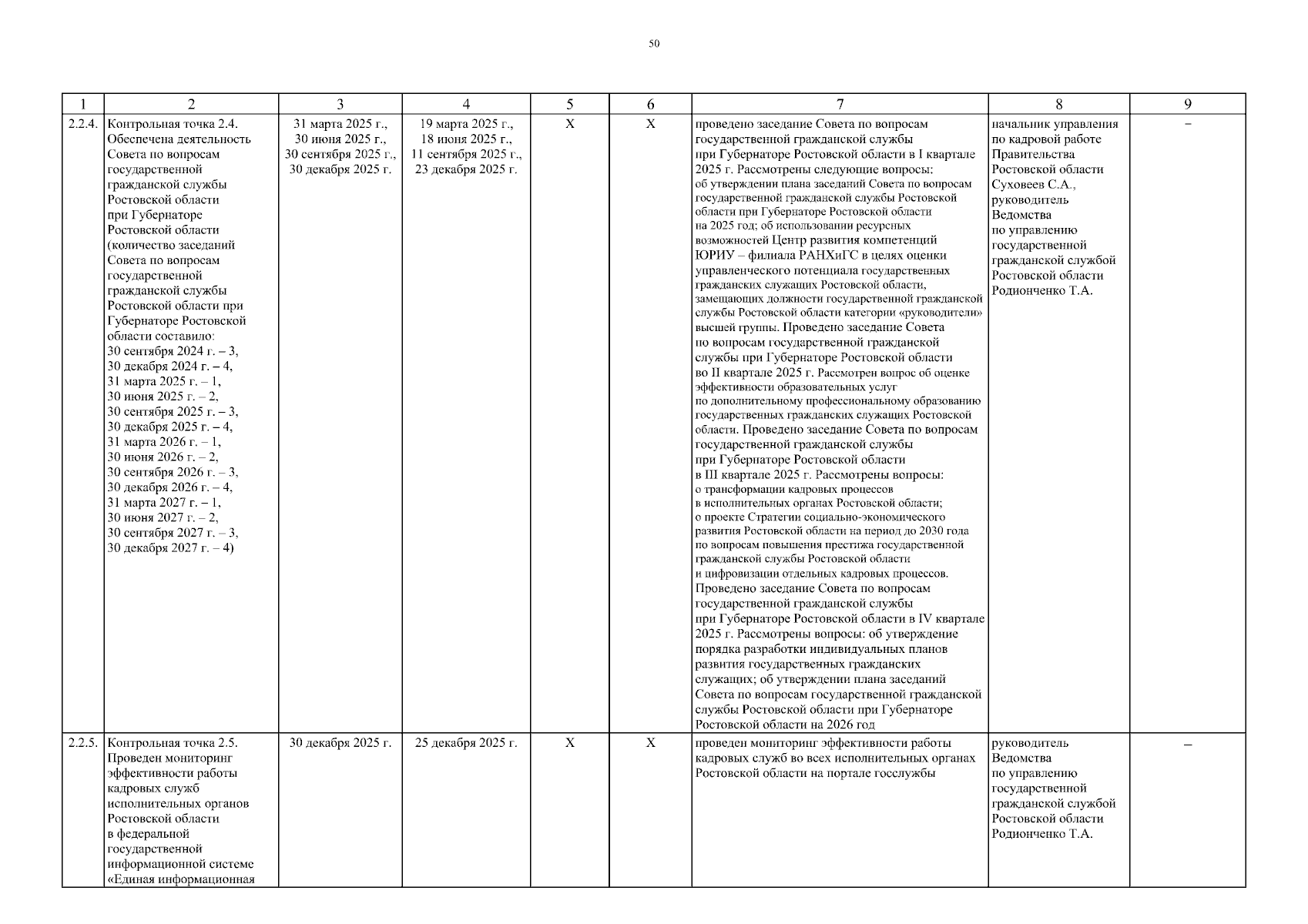 50

| 1 | 2 | 3 | 4 | 5 | 6 | 7 | 8 | 9 |
|---|---|---|---|---|---|---|---|---|
| 2.2.4. | Контрольная точка 2.4. Обеспечена деятельность Совета по вопросам государственной гражданской службы Ростовской области при Губернаторе Ростовской области (количество заседаний Совета по вопросам государственной гражданской службы Ростовской области при Губернаторе Ростовской области составило: 30 сентября 2024 г. – 3, 30 декабря 2024 г. – 4, 31 марта 2025 г. – 1, 30 июня 2025 г. – 2, 30 сентября 2025 г. – 3, 30 декабря 2025 г. – 4, 31 марта 2026 г. – 1, 30 июня 2026 г. – 2, 30 сентября 2026 г. – 3, 30 декабря 2026 г. – 4, 31 марта 2027 г. – 1, 30 июня 2027 г. – 2, 30 сентября 2027 г. – 3, 30 декабря 2027 г. – 4) | 31 марта 2025 г., 30 июня 2025 г., 30 сентября 2025 г., 30 декабря 2025 г. | 19 марта 2025 г., 18 июня 2025 г., 11 сентября 2025 г., 23 декабря 2025 г. | X | X | проведено заседание Совета по вопросам государственной гражданской службы при Губернаторе Ростовской области в I квартале 2025 г. Рассмотрены следующие вопросы: об утверждении плана заседаний Совета по вопросам государственной гражданской службы Ростовской области при Губернаторе Ростовской области на 2025 год; об использовании ресурсных возможностей Центр развития компетенций ЮРИУ – филиала РАНХиГС в целях оценки управленческого потенциала государственных гражданских служащих Ростовской области, замещающих должности государственной гражданской службы Ростовской области категории «руководители» высшей группы. Проведено заседание Совета по вопросам государственной гражданской службы при Губернаторе Ростовской области во II квартале 2025 г. Рассмотрен вопрос об оценке эффективности образовательных услуг по дополнительному профессиональному образованию государственных гражданских служащих Ростовской области. Проведено заседание Совета по вопросам государственной гражданской службы при Губернаторе Ростовской области в III квартале 2025 г. Рассмотрены вопросы: о трансформации кадровых процессов в исполнительных органах Ростовской области; о проекте Стратегии социально-экономического развития Ростовской области на период до 2030 года по вопросам повышения престижа государственной гражданской службы Ростовской области и цифровизации отдельных кадровых процессов. Проведено заседание Совета по вопросам государственной гражданской службы при Губернаторе Ростовской области в IV квартале 2025 г. Рассмотрены вопросы: об утверждение порядка разработки индивидуальных планов развития государственных гражданских служащих; об утверждении плана заседаний Совета по вопросам государственной гражданской службы Ростовской области при Губернаторе Ростовской области на 2026 год | начальник управления по кадровой работе Правительства Ростовской области Суховеев С.А., руководитель Ведомства по управлению государственной гражданской службой Ростовской области Родионченко Т.А. | – |
| 2.2.5. | Контрольная точка 2.5. Проведен мониторинг эффективности работы кадровых служб исполнительных органов Ростовской области в федеральной государственной информационной системе «Единая информационная | 30 декабря 2025 г. | 25 декабря 2025 г. | X | X | проведен мониторинг эффективности работы кадровых служб во всех исполнительных органах Ростовской области на портале госслужбы | руководитель Ведомства по управлению государственной гражданской службой Ростовской области Родионченко Т.А. | – |